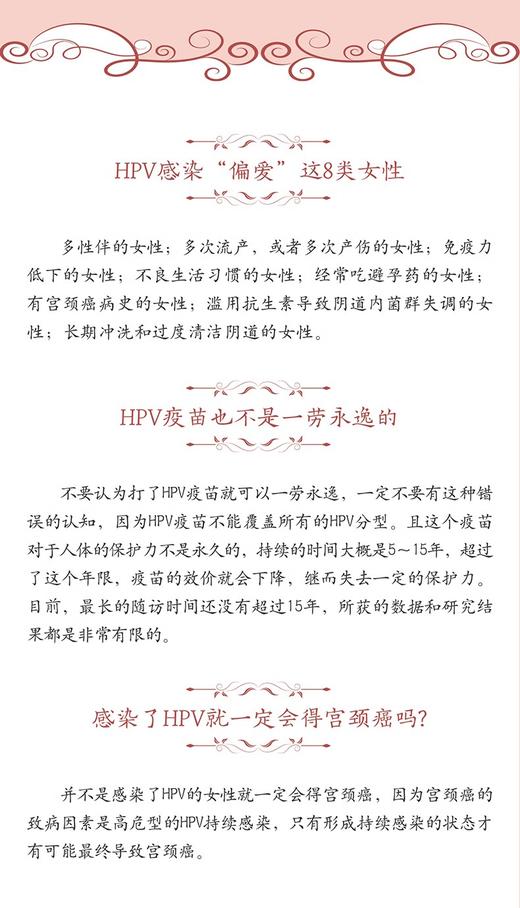 HPV感染“偏爱”这8类女性

多性伴的女性；多次流产，或者多次产伤的女性；免疫力低下的女性；不良生活习惯的女性；经常吃避孕药的女性；有宫颈癌病史的女性；滥用抗生素导致阴道内菌群失调的女性；长期冲洗和过度清洁阴道的女性。

HPV疫苗也不是一劳永逸的

不要认为打了HPV疫苗就可以一劳永逸，一定不要有这种错误的认知，因为HPV疫苗不能覆盖所有的HPV分型。且这个疫苗对于人体的保护力不是永久的，持续的时间大概是5~15年，超过了这个年限，疫苗的效价就会下降，继而失去一定的保护力。目前，最长的随访时间还没有超过15年，所获的数据和研究结果都是非常有限的。

感染了HPV就一定会得宫颈癌吗？

并不是感染了HPV的女性就一定会得宫颈癌，因为宫颈癌的致病因素是高危型的HPV持续感染，只有形成持续感染的状态才有可能最终导致宫颈癌。